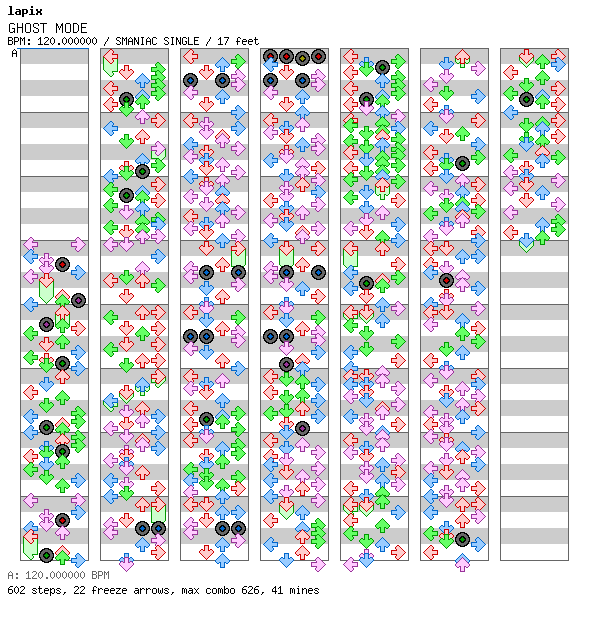 lapix
GHOST MODE
BPM: 120.000000 / SMANIAC SINGLE / 17 feet
A

A: 120.000000 BPM
602 steps, 22 freeze arrows, max combo 626, 41 mines